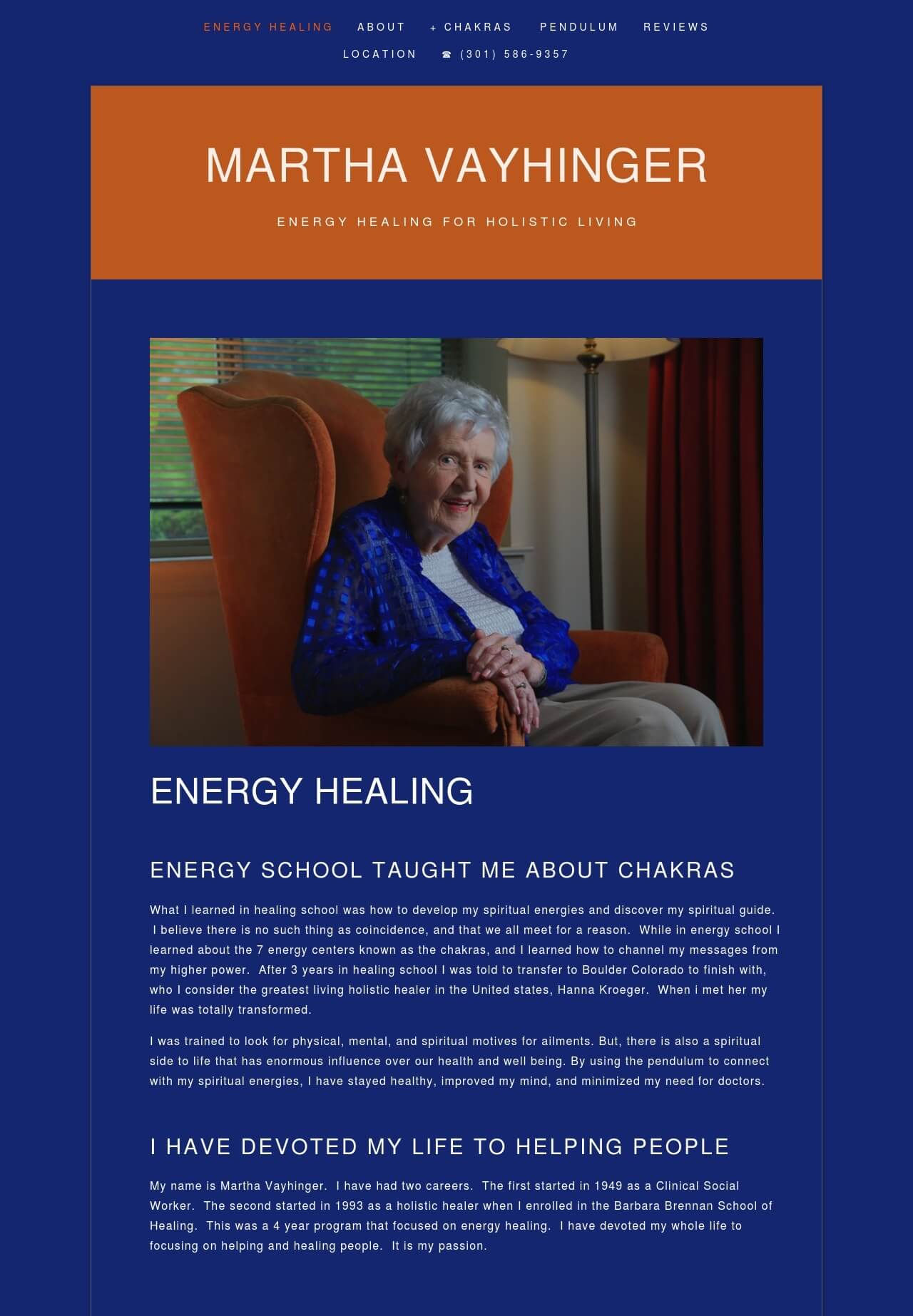 ENERGY HEALING ABOUT + CHAKRAS PENDULUM REVIEWS LOCATION ☎ (301) 586-9357

MARTHA VAYHINGER

ENERGY HEALING FOR HOLISTIC LIVING

ENERGY HEALING

ENERGY SCHOOL TAUGHT ME ABOUT CHAKRAS

What I learned in healing school was how to develop my spiritual energies and discover my spiritual guide. I believe there is no such thing as coincidence, and that we all meet for a reason. While in energy school I learned about the 7 energy centers known as the chakras, and I learned how to channel my messages from my higher power. After 3 years in healing school I was told to transfer to Boulder Colorado to finish with, who I consider the greatest living holistic healer in the United states, Hanna Kroeger. When i met her my life was totally transformed.

I was trained to look for physical, mental, and spiritual motives for ailments. But, there is also a spiritual side to life that has enormous influence over our health and well being. By using the pendulum to connect with my spiritual energies, I have stayed healthy, improved my mind, and minimized my need for doctors.

I HAVE DEVOTED MY LIFE TO HELPING PEOPLE

My name is Martha Vayhinger. I have had two careers. The first started in 1949 as a Clinical Social Worker. The second started in 1993 as a holistic healer when I enrolled in the Barbara Brennan School of Healing. This was a 4 year program that focused on energy healing. I have devoted my whole life to focusing on helping and healing people. It is my passion.